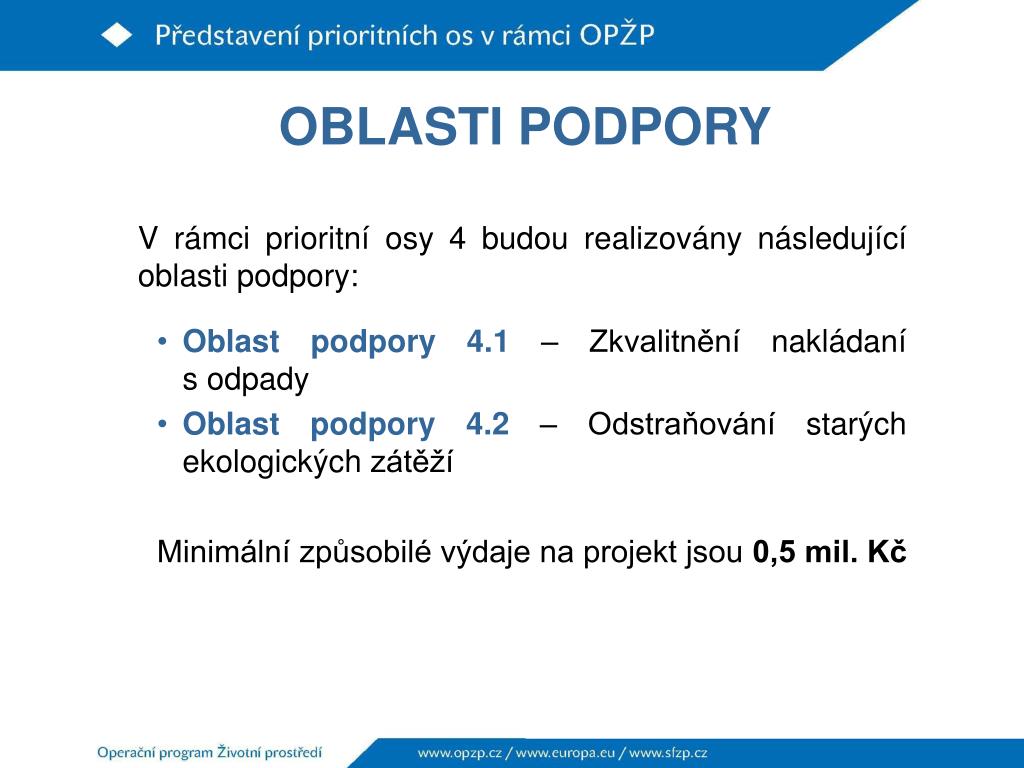 Představení prioritních os v rámci OPŽP

OBLASTI PODPORY

V rámci prioritní osy 4 budou realizovány následující oblasti podpory:

• Oblast podpory 4.1 – Zkvalitnění nakládaní s odpady
• Oblast podpory 4.2 – Odstraňování starých ekologických zátěží

Minimální způsobilé výdaje na projekt jsou 0,5 mil. Kč

Operační program Životní prostředí

www.opzp.cz / www.europa.eu / www.sfzp.cz